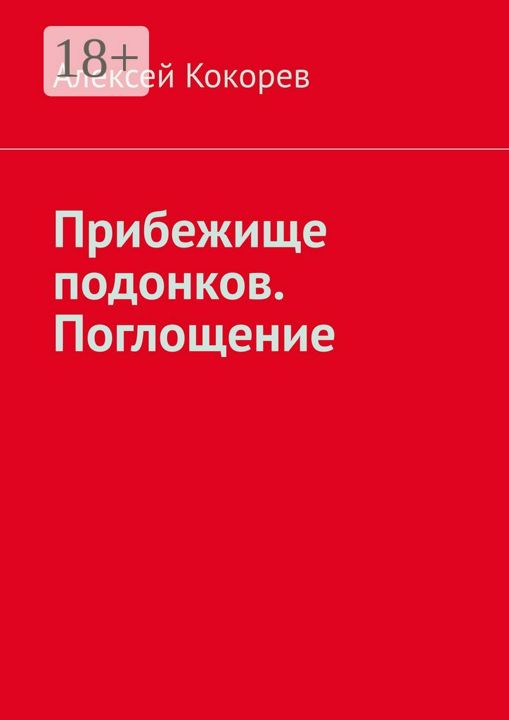 18+

Алексей Кокорев

Прибежище подонков. Поглощение